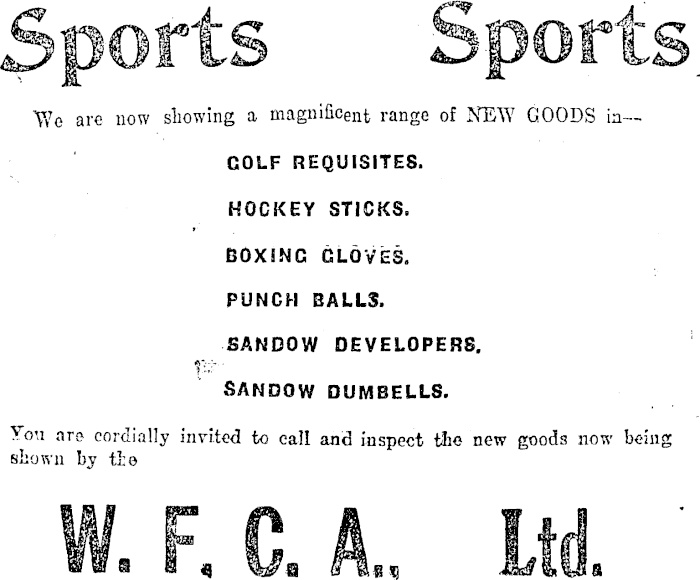 Sports Sports

We are now showing a magnificent range of NEW GOODS in—

GOLF REQUISITES.

HOCKEY STICKS.

BOXING GLOVES.

PUNCH BALLS.

SANDOW DEVELOPERS.

SANDOW DUMBELLS.

You are cordially invited to call and inspect the new goods now being shown by the

W. F. C. A., Ltd.